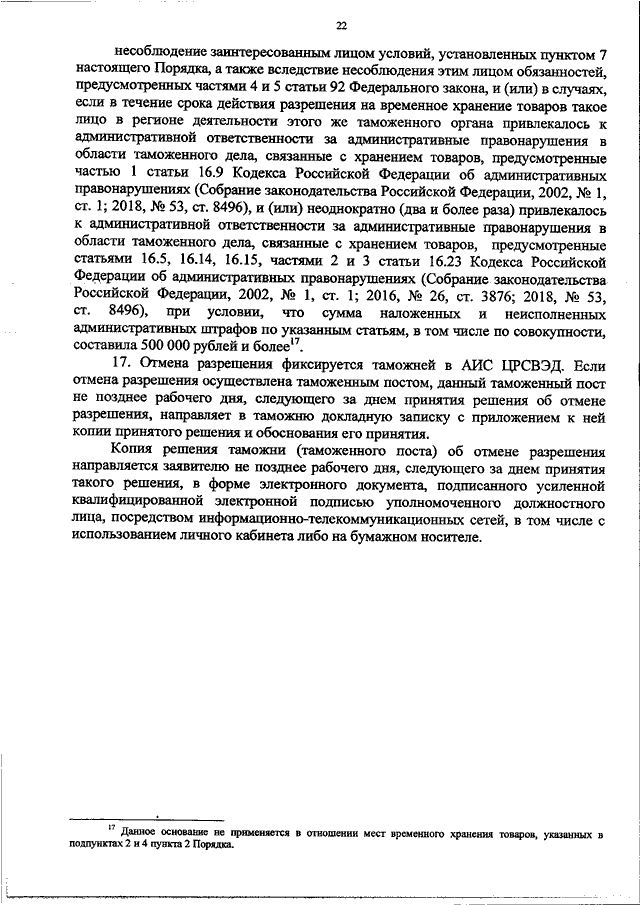 22

несоблюдение заинтересованным лицом условий, установленных пунктом 7 настоящего Порядка, а также вследствие несоблюдения этим лицом обязанностей, предусмотренных частями 4 и 5 статьи 92 Федерального закона, и (или) в случаях, если в течение срока действия разрешения на временное хранение товаров такое лицо в регионе деятельности этого же таможенного органа привлекалось к административной ответственности за административные правонарушения в области таможенного дела, связанные с хранением товаров, предусмотренные частью 1 статьи 16.9 Кодекса Российской Федерации об административных правонарушениях (Собрание законодательства Российской Федерации, 2002, № 1, ст. 1; 2018, № 53, ст. 8496), и (или) неоднократно (два и более раза) привлекалось к административной ответственности за административные правонарушения в области таможенного дела, связанные с хранением товаров, предусмотренные статьями 16.5, 16.14, 16.15, частями 2 и 3 статьи 16.23 Кодекса Российской Федерации об административных правонарушениях (Собрание законодательства Российской Федерации, 2002, № 1, ст. 1; 2016, № 26, ст. 3876; 2018, № 53, ст. 8496), при условии, что сумма наложенных и неисполненных административных штрафов по указанным статьям, в том числе по совокупности, составила 500 000 рублей и более$^{17}$.

17. Отмена разрешения фиксируется таможней в АИС ЦРСВЭД. Если отмена разрешения осуществлена таможенным постом, данный таможенный пост не позднее рабочего дня, следующего за днем принятия решения об отмене разрешения, направляет в таможню докладную записку с приложением к ней копии принятого решения и обоснования его принятия.

Копия решения таможни (таможенного поста) об отмене разрешения направляется заявителю не позднее рабочего дня, следующего за днем принятия такого решения, в форме электронного документа, подписанного усиленной квалифицированной электронной подписью уполномоченного должностного лица, посредством информационно-телекоммуникационных сетей, в том числе с использованием личного кабинета либо на бумажном носителе.

$^{17}$ Данное основание не применяется в отношении мест временного хранения товаров, указанных в подпунктах 2 и 4 пункта 2 Порядка.